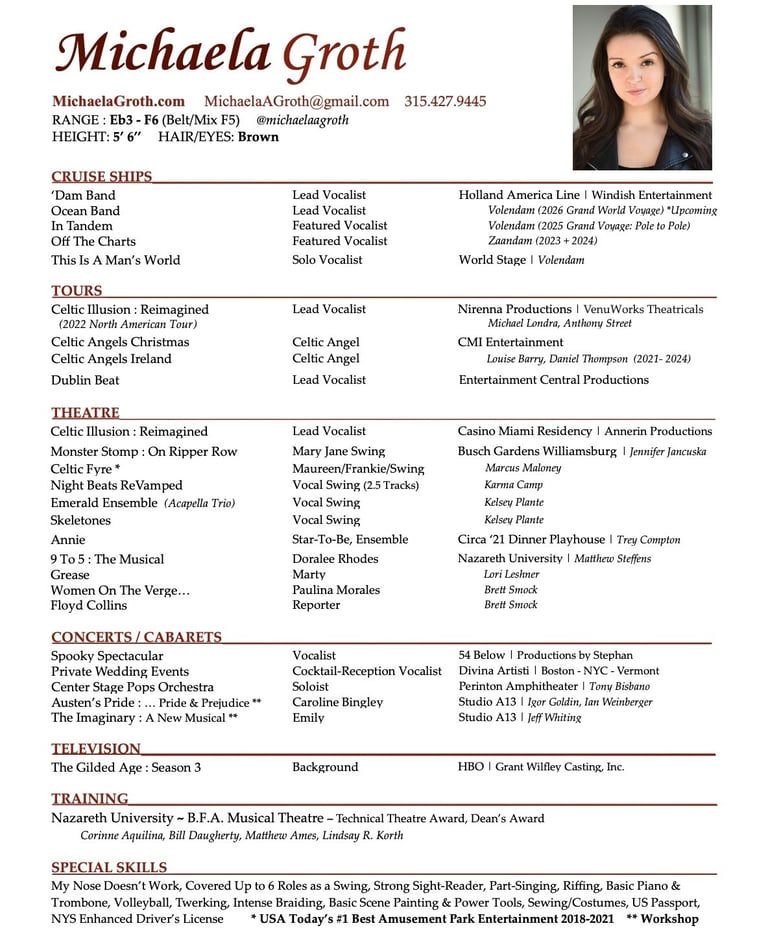 Michaela Groth

MichaelaGroth.com MichaelaAGroth@gmail.com 315.427.9445
RANGE : Eb3 - F6 (Belt/Mix F5) @michaelaagroth
HEIGHT: 5' 6'' HAIR/EYES: Brown

CRUISE SHIPS

| | | |
|---|---|---|
| 'Dam Band | Lead Vocalist | Holland America Line \| Windish Entertainment |
| Ocean Band | Lead Vocalist | Volendam (2026 Grand World Voyage) *Upcoming |
| In Tandem | Featured Vocalist | Volendam (2025 Grand Voyage: Pole to Pole) |
| Off The Charts | Featured Vocalist | Zaandam (2023 + 2024) |
| This Is A Man's World | Solo Vocalist | World Stage \| Volendam |

TOURS

| | | |
|---|---|---|
| Celtic Illusion : Reimagined (2022 North American Tour) | Lead Vocalist | Nirenna Productions \| VenuWorks Theatricals Michael Londra, Anthony Street |
| Celtic Angels Christmas | Celtic Angel | CMI Entertainment |
| Celtic Angels Ireland | Celtic Angel | Louise Barry, Daniel Thompson (2021- 2024) |
| Dublin Beat | Lead Vocalist | Entertainment Central Productions |

THEATRE

| | | |
|---|---|---|
| Celtic Illusion : Reimagined | Lead Vocalist | Casino Miami Residency \| Annerin Productions |
| Monster Stomp : On Ripper Row | Mary Jane Swing | Busch Gardens Williamsburg \| Jennifer Jancuska |
| Celtic Fyre * | Maureen/Frankie/Swing | Marcus Maloney |
| Night Beats ReVamped | Vocal Swing (2.5 Tracks) | Karma Camp |
| Emerald Ensemble (Acapella Trio) | Vocal Swing | Kelsey Plante |
| Skeletones | Vocal Swing | Kelsey Plante |
| Annie | Star-To-Be, Ensemble | Circa '21 Dinner Playhouse \| Trey Compton |
| 9 To 5 : The Musical | Doralee Rhodes | Nazareth University \| Matthew Steffens |
| Grease | Marty | Lori Leshner |
| Women On The Verge… | Paulina Morales | Brett Smock |
| Floyd Collins | Reporter | Brett Smock |

CONCERTS / CABARETS

| | | |
|---|---|---|
| Spooky Spectacular | Vocalist | 54 Below \| Productions by Stephan |
| Private Wedding Events | Cocktail-Reception Vocalist | Divina Artisti \| Boston - NYC - Vermont |
| Center Stage Pops Orchestra | Soloist | Perinton Amphitheater \| Tony Bisbano |
| Austen's Pride : … Pride & Prejudice ** | Caroline Bingley | Studio A13 \| Igor Goldin, Ian Weinberger |
| The Imaginary : A New Musical ** | Emily | Studio A13 \| Jeff Whiting |

TELEVISION

| | | |
|---|---|---|
| The Gilded Age : Season 3 | Background | HBO \| Grant Wilfley Casting, Inc. |

TRAINING
Nazareth University ~ B.F.A. Musical Theatre – Technical Theatre Award, Dean's Award
Corinne Aquilina, Bill Daugherty, Matthew Ames, Lindsay R. Korth

SPECIAL SKILLS
My Nose Doesn't Work, Covered Up to 6 Roles as a Swing, Strong Sight-Reader, Part-Singing, Riffing, Basic Piano & Trombone, Volleyball, Twerking, Intense Braiding, Basic Scene Painting & Power Tools, Sewing/Costumes, US Passport, NYS Enhanced Driver's License * USA Today's #1 Best Amusement Park Entertainment 2018-2021 ** Workshop